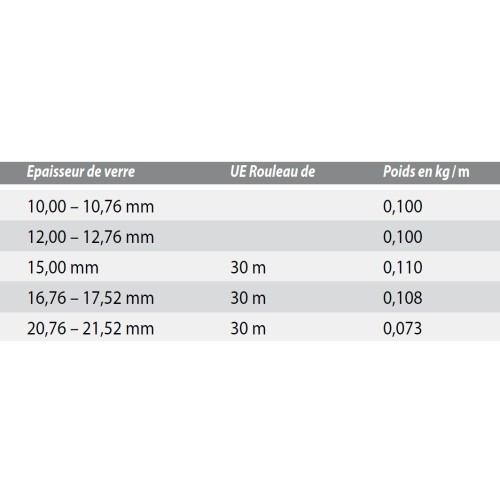 | Epaisseur de verre | UE Rouleau de | Poids en kg / m |
|---|---|---|
| 10,00 – 10,76 mm | | 0,100 |
| 12,00 – 12,76 mm | | 0,100 |
| 15,00 mm | 30 m | 0,110 |
| 16,76 – 17,52 mm | 30 m | 0,108 |
| 20,76 – 21,52 mm | 30 m | 0,073 |